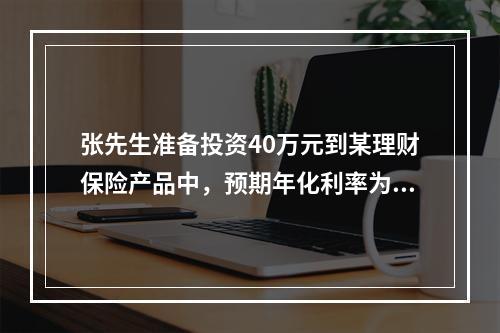 张先生准备投资40万元到某理财保险产品中，预期年化利率为...